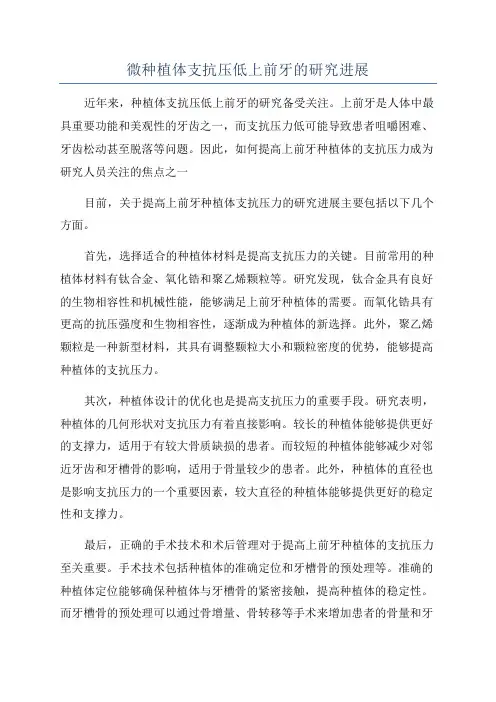 微种植体支抗压低上前牙的研究进展

近年来，种植体支抗压低上前牙的研究备受关注。上前牙是人体中最具重要功能和美观性的牙齿之一，而支抗压力低可能导致患者咀嚼困难、牙齿松动甚至脱落等问题。因此，如何提高上前牙种植体的支抗压力成为研究人员关注的焦点之一

目前，关于提高上前牙种植体支抗压力的研究进展主要包括以下几个方面。

首先，选择适合的种植体材料是提高支抗压力的关键。目前常用的种植体材料有钛合金、氧化锆和聚乙烯颗粒等。研究发现，钛合金具有良好的生物相容性和机械性能，能够满足上前牙种植体的需要。而氧化锆具有更高的抗压强度和生物相容性，逐渐成为种植体的新选择。此外，聚乙烯颗粒是一种新型材料，其具有调整颗粒大小和颗粒密度的优势，能够提高种植体的支抗压力。

其次，种植体设计的优化也是提高支抗压力的重要手段。研究表明，种植体的几何形状对支抗压力有着直接影响。较长的种植体能够提供更好的支撑力，适用于有较大骨质缺损的患者。而较短的种植体能够减少对邻近牙齿和牙槽骨的影响，适用于骨量较少的患者。此外，种植体的直径也是影响支抗压力的一个重要因素，较大直径的种植体能够提供更好的稳定性和支撑力。

最后，正确的手术技术和术后管理对于提高上前牙种植体的支抗压力至关重要。手术技术包括种植体的准确定位和牙槽骨的预处理等。准确的种植体定位能够确保种植体与牙槽骨的紧密接触，提高种植体的稳定性。而牙槽骨的预处理可以通过骨增量、骨转移等手术来增加患者的骨量和牙